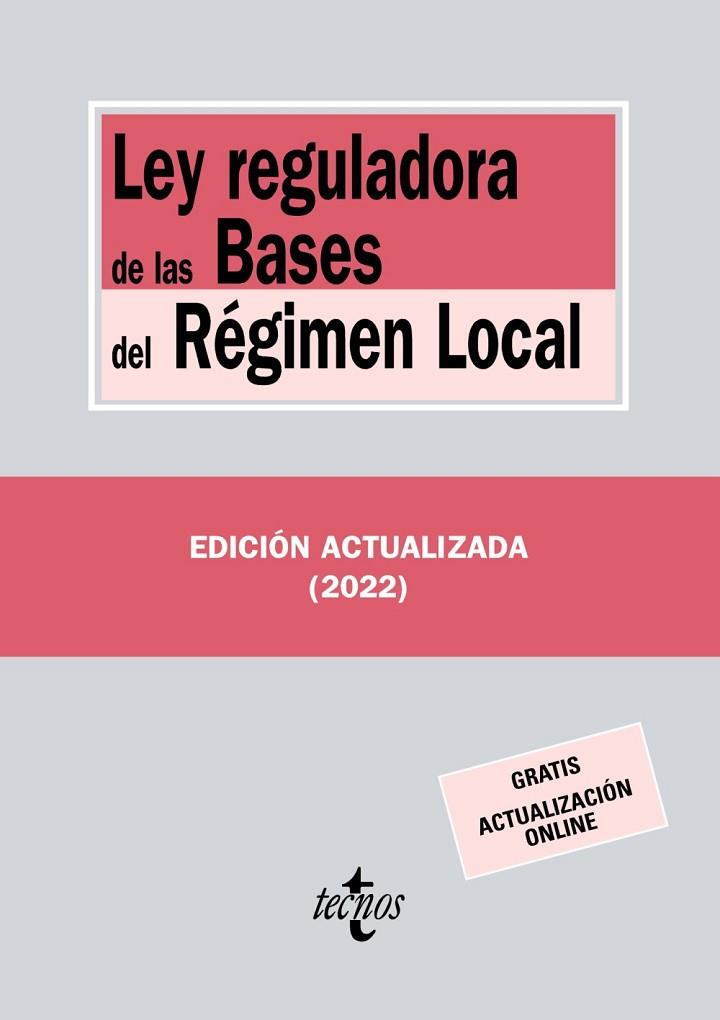 Ley reguladora de las Bases del Régimen Local

EDICIÓN ACTUALIZADA
(2022)

GRATIS
ACTUALIZACIÓN
ONLINE

tecnos